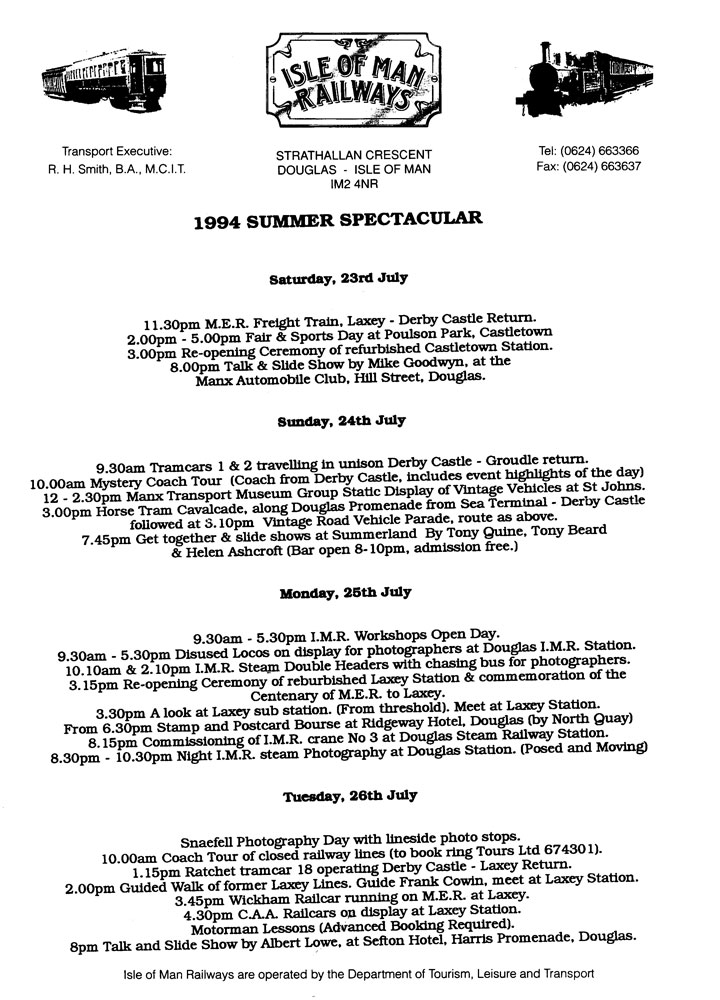 ISLE OF MAN RAILWAYS

Transport Executive:
R. H. Smith, B.A., M.C.I.T.

STRATHALLAN CRESCENT
DOUGLAS - ISLE OF MAN
IM2 4NR

Tel: (0624) 663366
Fax: (0624) 663637

1994 SUMMER SPECTACULAR

Saturday, 23rd July

11.30pm M.E.R. Freight Train, Laxey - Derby Castle Return.
2.00pm - 5.00pm Fair & Sports Day at Poulson Park, Castletown
3.00pm Re-opening Ceremony of refurbished Castletown Station.
8.00pm Talk & Slide Show by Mike Goodwyn, at the Manx Automobile Club, Hill Street, Douglas.

Sunday, 24th July

9.30am Tramcars 1 & 2 travelling in unison Derby Castle - Groudle return.
10.00am Mystery Coach Tour (Coach from Derby Castle, includes event highlights of the day)
12 - 2.30pm Manx Transport Museum Group Static Display of Vintage Vehicles at St Johns.
3.00pm Horse Tram Cavalcade, along Douglas Promenade from Sea Terminal - Derby Castle followed at 3.10pm Vintage Road Vehicle Parade, route as above.
7.45pm Get together & slide shows at Summerland By Tony Quine, Tony Beard & Helen Ashcroft (Bar open 8-10pm, admission free.)

Monday, 25th July

9.30am - 5.30pm I.M.R. Workshops Open Day.
9.30am - 5.30pm Disused Locos on display for photographers at Douglas I.M.R. Station.
10.10am & 2.10pm I.M.R. Steam Double Headers with chasing bus for photographers.
3.15pm Re-opening Ceremony of reburbished Laxey Station & commemoration of the Centenary of M.E.R. to Laxey.
3.30pm A look at Laxey sub station. (From threshold). Meet at Laxey Station.
From 6.30pm Stamp and Postcard Bourse at Ridgeway Hotel, Douglas (by North Quay)
8.15pm Commissioning of I.M.R. crane No 3 at Douglas Steam Railway Station.
8.30pm - 10.30pm Night I.M.R. steam Photography at Douglas Station. (Posed and Moving)

Tuesday, 26th July

Snaefell Photography Day with lineside photo stops.
10.00am Coach Tour of closed railway lines (to book ring Tours Ltd 674301).
1.15pm Ratchet tramcar 18 operating Derby Castle - Laxey Return.
2.00pm Guided Walk of former Laxey Lines. Guide Frank Cowin, meet at Laxey Station.
3.45pm Wickham Railcar running on M.E.R. at Laxey.
4.30pm C.A.A. Railcars on display at Laxey Station.
Motorman Lessons (Advanced Booking Required).
8pm Talk and Slide Show by Albert Lowe, at Sefton Hotel, Harris Promenade, Douglas.

Isle of Man Railways are operated by the Department of Tourism, Leisure and Transport